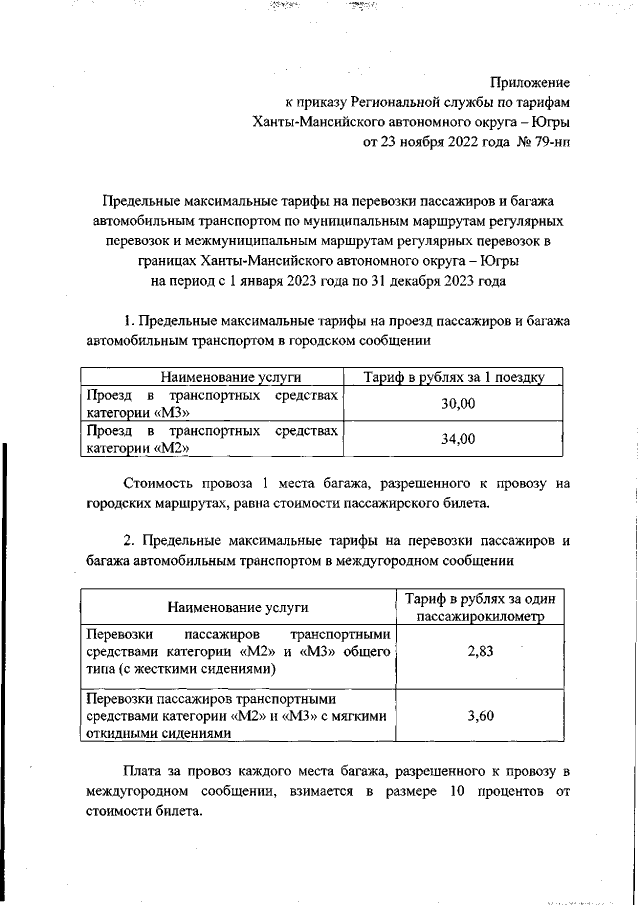 Приложение
к приказу Региональной службы по тарифам
Ханты-Мансийского автономного округа – Югры
от 23 ноября 2022 года № 79-нп

Предельные максимальные тарифы на перевозки пассажиров и багажа автомобильным транспортом по муниципальным маршрутам регулярных перевозок и межмуниципальным маршрутам регулярных перевозок в границах Ханты-Мансийского автономного округа – Югры на период с 1 января 2023 года по 31 декабря 2023 года

1. Предельные максимальные тарифы на проезд пассажиров и багажа автомобильным транспортом в городском сообщении

| Наименование услуги | Тариф в рублях за 1 поездку |
|---|---|
| Проезд в транспортных средствах категории «М3» | 30,00 |
| Проезд в транспортных средствах категории «М2» | 34,00 |

Стоимость провоза 1 места багажа, разрешенного к провозу на городских маршрутах, равна стоимости пассажирского билета.

2. Предельные максимальные тарифы на перевозки пассажиров и багажа автомобильным транспортом в междугородном сообщении

| Наименование услуги | Тариф в рублях за один пассажирокилометр |
|---|---|
| Перевозки пассажиров транспортными средствами категории «М2» и «М3» общего типа (с жесткими сидениями) | 2,83 |
| Перевозки пассажиров транспортными средствами категории «М2» и «М3» с мягкими откидными сидениями | 3,60 |

Плата за провоз каждого места багажа, разрешенного к провозу в междугородном сообщении, взимается в размере 10 процентов от стоимости билета.